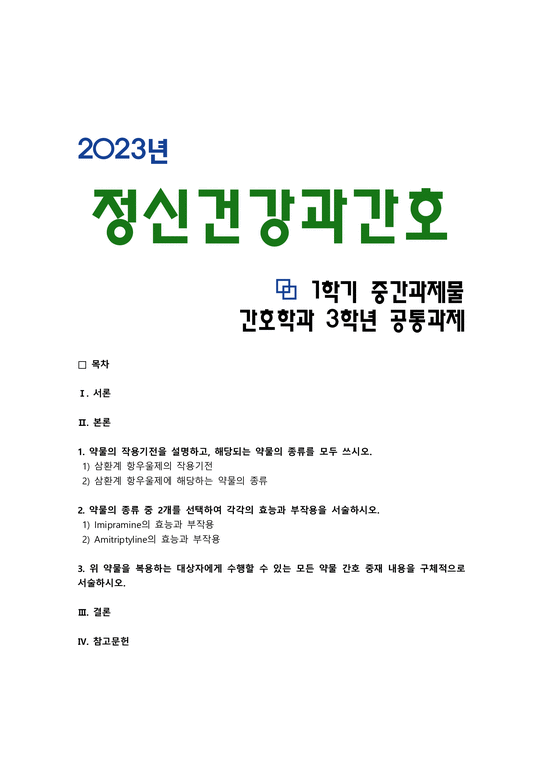 2023년

정신건강과간호

1학기 중간과제물
간호학과 3학년 공통과제

□ 목차

Ⅰ. 서론

Ⅱ. 본론

1. 약물의 작용기전을 설명하고, 해당되는 약물의 종류를 모두 쓰시오.
1) 삼환계 항우울제의 작용기전
2) 삼환계 항우울제에 해당하는 약물의 종류

2. 약물의 종류 중 2개를 선택하여 각각의 효능과 부작용을 서술하시오.
1) Imipramine의 효능과 부작용
2) Amitriptyline의 효능과 부작용

3. 위 약물을 복용하는 대상자에게 수행할 수 있는 모든 약물 간호 중재 내용을 구체적으로 서술하시오.

Ⅲ. 결론

Ⅳ. 참고문헌